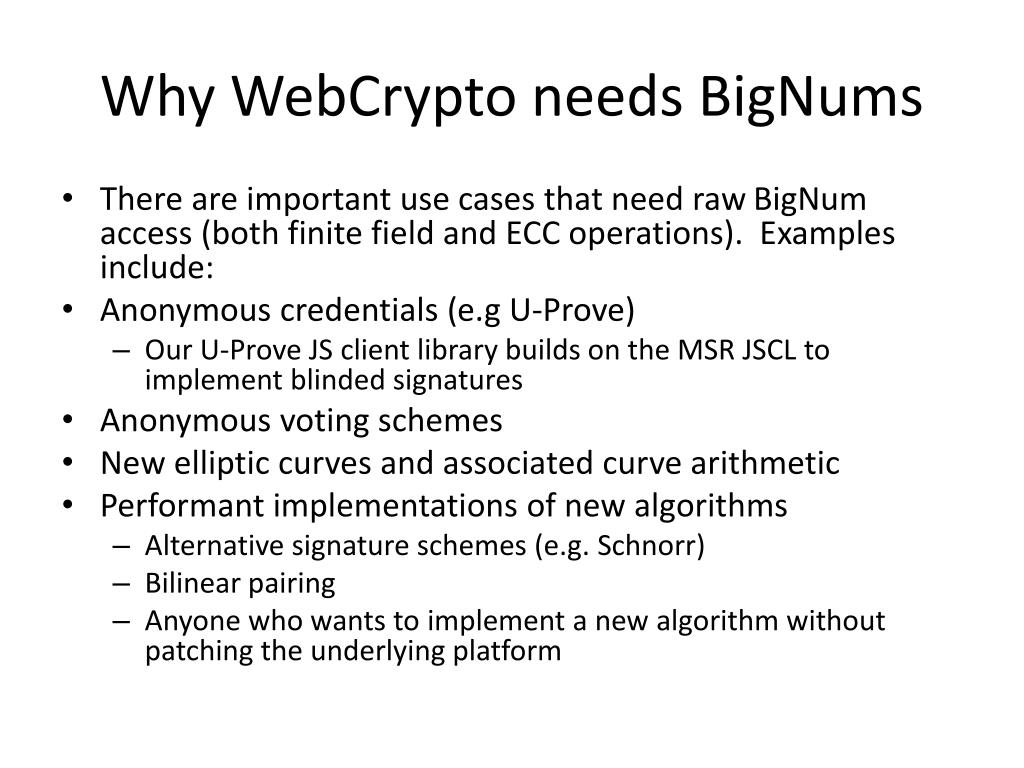 Why WebCrypto needs BigNums

• There are important use cases that need raw BigNum access (both finite field and ECC operations). Examples include:
• Anonymous credentials (e.g U-Prove)
– Our U-Prove JS client library builds on the MSR JSCL to implement blinded signatures
• Anonymous voting schemes
• New elliptic curves and associated curve arithmetic
• Performant implementations of new algorithms
– Alternative signature schemes (e.g. Schnorr)
– Bilinear pairing
– Anyone who wants to implement a new algorithm without patching the underlying platform